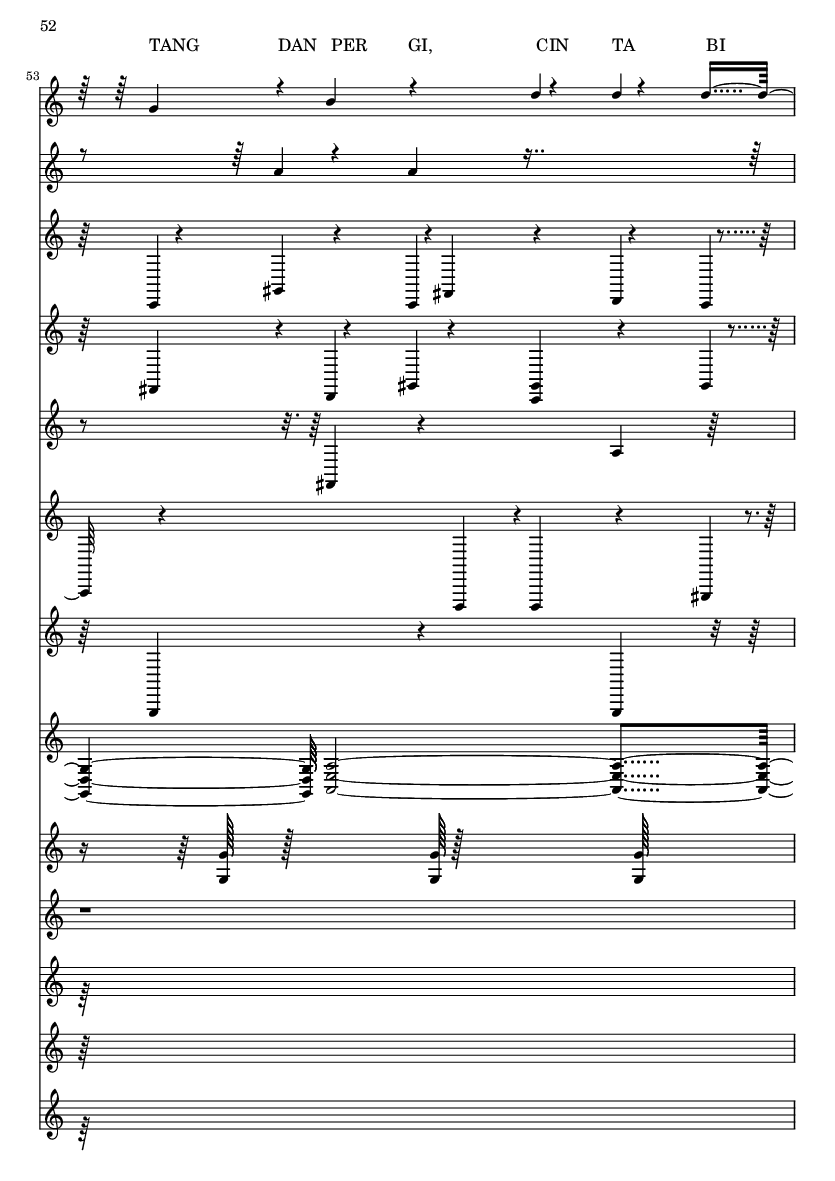 52

TANG DAN PER GI, CIN TA BI

53